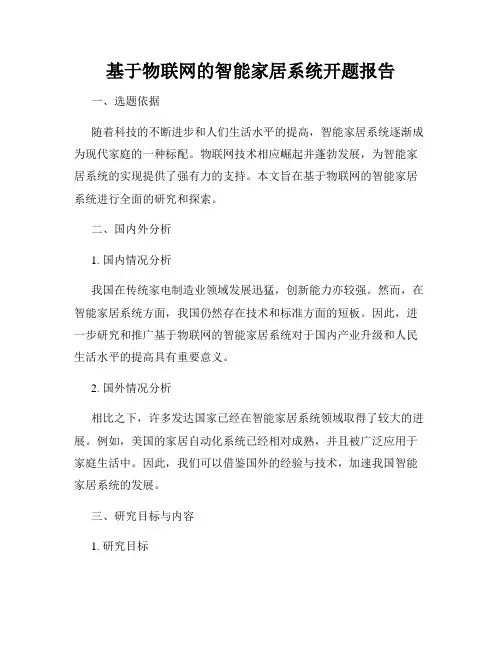 基于物联网的智能家居系统开题报告

一、选题依据

随着科技的不断进步和人们生活水平的提高，智能家居系统逐渐成为现代家庭的一种标配。物联网技术相应崛起并蓬勃发展，为智能家居系统的实现提供了强有力的支持。本文旨在基于物联网的智能家居系统进行全面的研究和探索。

二、国内外分析

1. 国内情况分析

我国在传统家电制造业领域发展迅猛，创新能力亦较强。然而，在智能家居系统方面，我国仍然存在技术和标准方面的短板。因此，进一步研究和推广基于物联网的智能家居系统对于国内产业升级和人民生活水平的提高具有重要意义。

2. 国外情况分析

相比之下，许多发达国家已经在智能家居系统领域取得了较大的进展。例如，美国的家居自动化系统已经相对成熟，并且被广泛应用于家庭生活中。因此，我们可以借鉴国外的经验与技术，加速我国智能家居系统的发展。

三、研究目标与内容

1. 研究目标